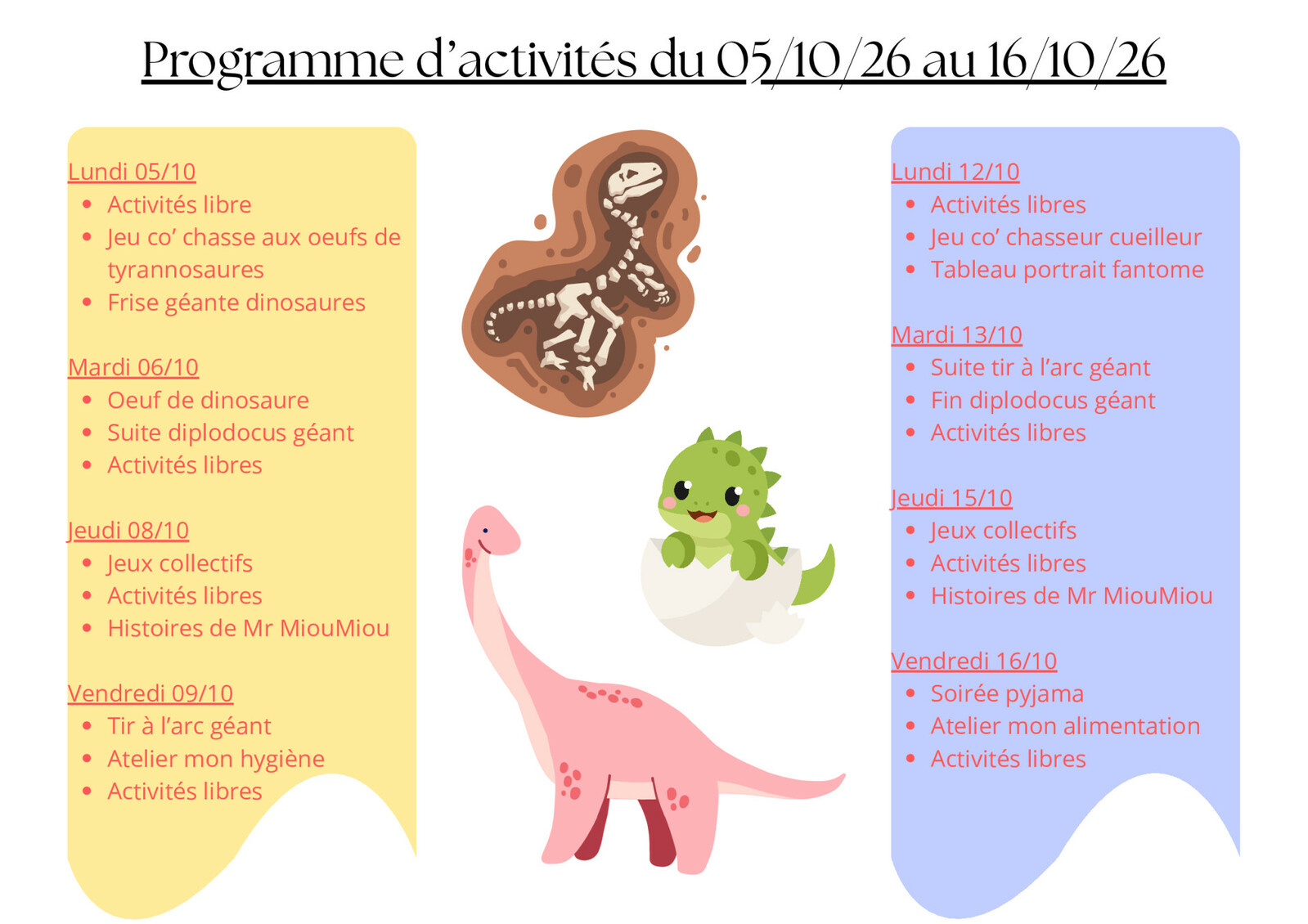 Programme d'activités du 05/10/26 au 16/10/26

Lundi 05/10
• Activités libre
• Jeu co' chasse aux oeufs de tyrannosaures
• Frise géante dinosaures

Mardi 06/10
• Oeuf de dinosaure
• Suite diplodocus géant
• Activités libres

Jeudi 08/10
• Jeux collectifs
• Activités libres
• Histoires de Mr MiouMiou

Vendredi 09/10
• Tir à l'arc géant
• Atelier mon hygiène
• Activités libres

Lundi 12/10
• Activités libres
• Jeu co' chasseur cueilleur
• Tableau portrait fantome

Mardi 13/10
• Suite tir à l'arc géant
• Fin diplodocus géant
• Activités libres

Jeudi 15/10
• Jeux collectifs
• Activités libres
• Histoires de Mr MiouMiou

Vendredi 16/10
• Soirée pyjama
• Atelier mon alimentation
• Activités libres